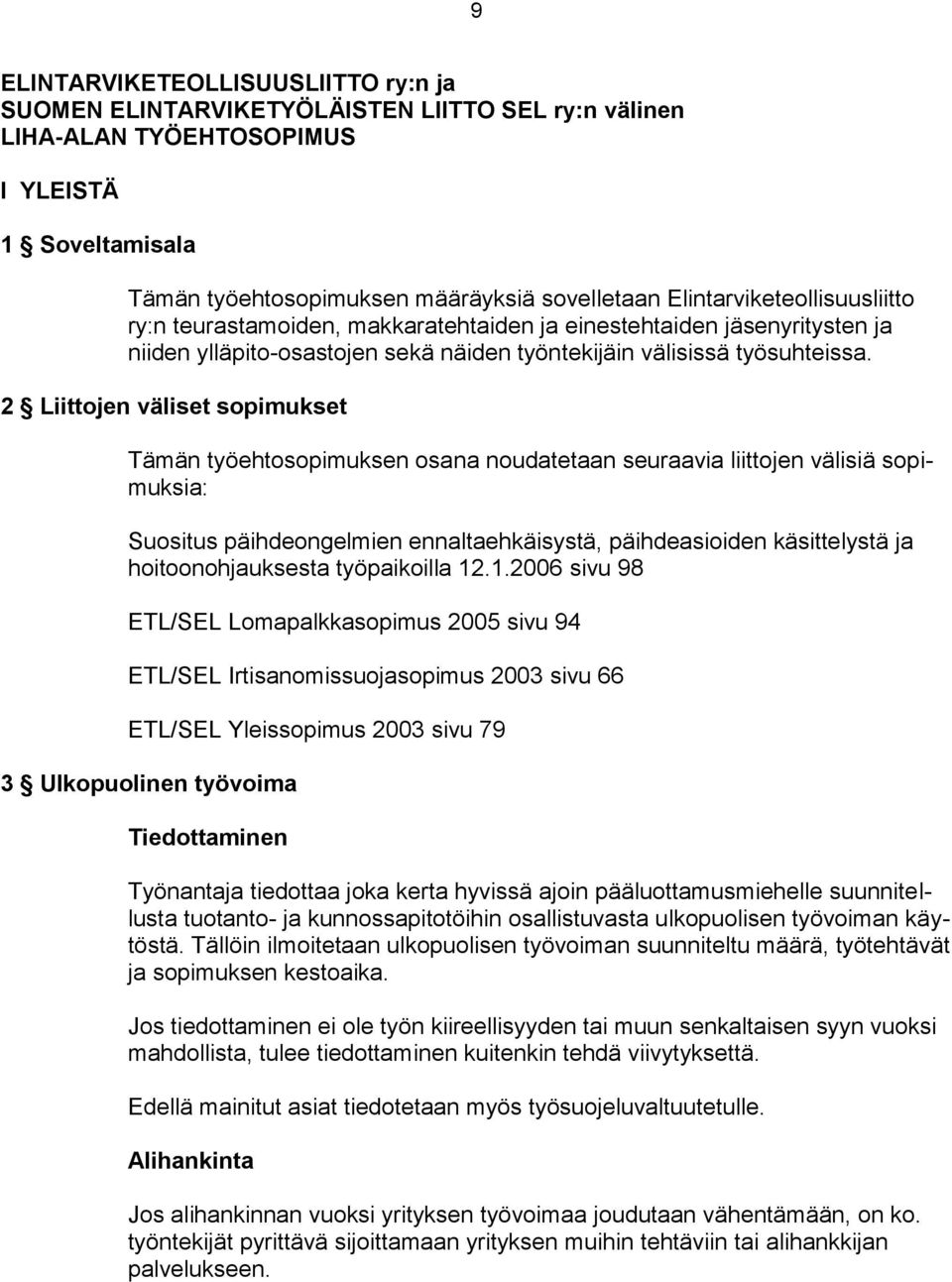 9

ELINTARVIKETEOLLISUUSLIITTO ry:n ja
SUOMEN ELINTARVIKETYÖLÄISTEN LIITTO SEL ry:n välinen
LIHA-ALAN TYÖEHTOSOPIMUS

I YLEISTÄ

1 § Soveltamisala

Tämän työehtosopimuksen määräyksiä sovelletaan Elintarviketeollisuusliitto ry:n teurastamoiden, makkaratehtaiden ja einestehtaiden jäsenyritysten ja niiden ylläpito-osastojen sekä näiden työntekijäin välisissä työsuhteissa.

2 § Liittojen väliset sopimukset

Tämän työehtosopimuksen osana noudatetaan seuraavia liittojen välisiä sopimuksia:

Suositus päihdeongelmien ennaltaehkäisystä, päihdeasioiden käsittelystä ja hoitoonohjauksesta työpaikoilla 12.1.2006 sivu 98

ETL/SEL Lomapalkkasopimus 2005 sivu 94

ETL/SEL Irtisanomissuojasopimus 2003 sivu 66

ETL/SEL Yleissopimus 2003 sivu 79

3 § Ulkopuolinen työvoima

Tiedottaminen

Työnantaja tiedottaa joka kerta hyvissä ajoin pääluottamusmiehelle suunnitellusta tuotanto- ja kunnossapitotöihin osallistuvasta ulkopuolisen työvoiman käytöstä. Tällöin ilmoitetaan ulkopuolisen työvoiman suunniteltu määrä, työtehtävät ja sopimuksen kestoaika.

Jos tiedottaminen ei ole työn kiireellisyyden tai muun senkaltaisen syyn vuoksi mahdollista, tulee tiedottaminen kuitenkin tehdä viivytyksettä.

Edellä mainitut asiat tiedotetaan myös työsuojeluvaltuutetulle.

Alihankinta

Jos alihankinnan vuoksi yrityksen työvoimaa joudutaan vähentämään, on ko. työntekijät pyrittävä sijoittamaan yrityksen muihin tehtäviin tai alihankkijan palvelukseen.